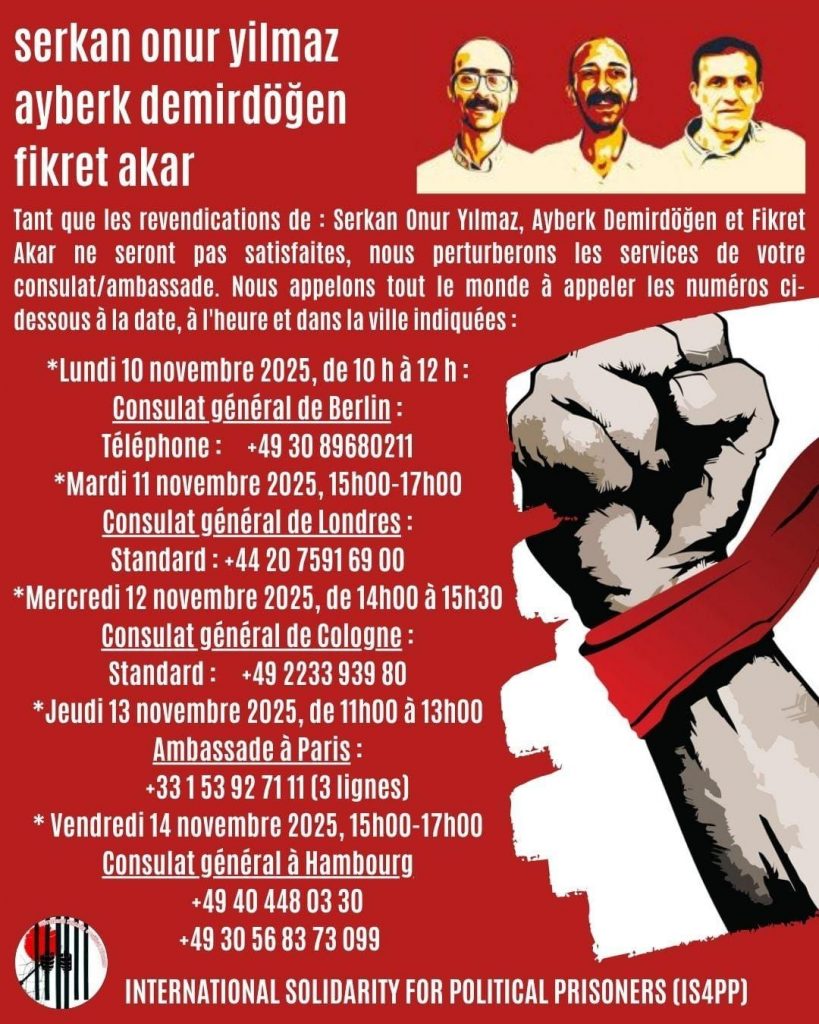 serkan onur yilmaz
ayberk demirdöğen
fikret akar

Tant que les revendications de : Serkan Onur Yılmaz, Ayberk Demirdöğen et Fikret Akar ne seront pas satisfaites, nous perturberons les services de votre consulat/ambassade. Nous appelons tout le monde à appeler les numéros ci-dessous à la date, à l'heure et dans la ville indiquées :

*Lundi 10 novembre 2025, de 10 h à 12 h :
Consulat général de Berlin :
Téléphone : +49 30 89680211
*Mardi 11 novembre 2025, 15h00-17h00
Consulat général de Londres :
Standard : +44 20 7591 69 00
*Mercredi 12 novembre 2025, de 14h00 à 15h30
Consulat général de Cologne :
Standard : +49 2233 939 80
*Jeudi 13 novembre 2025, de 11h00 à 13h00
Ambassade à Paris :
+33 1 53 92 71 11 (3 lignes)
* Vendredi 14 novembre 2025, 15h00-17h00
Consulat général à Hambourg
+49 40 448 03 30
+49 30 56 83 73 099

INTERNATIONAL SOLIDARITY FOR POLITICAL PRISONERS (IS4PP)